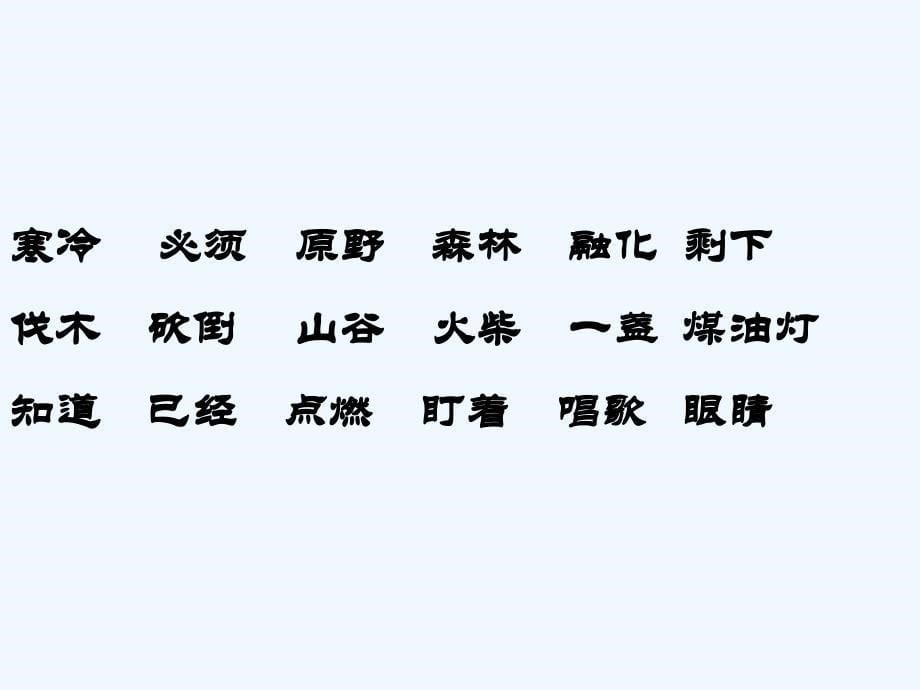 寒冷　必须　原野　森林　融化　剩下

伐木　砍倒　山谷　火柴　一盏　煤油灯

知道　已经　点燃　盯着　唱歌　眼睛